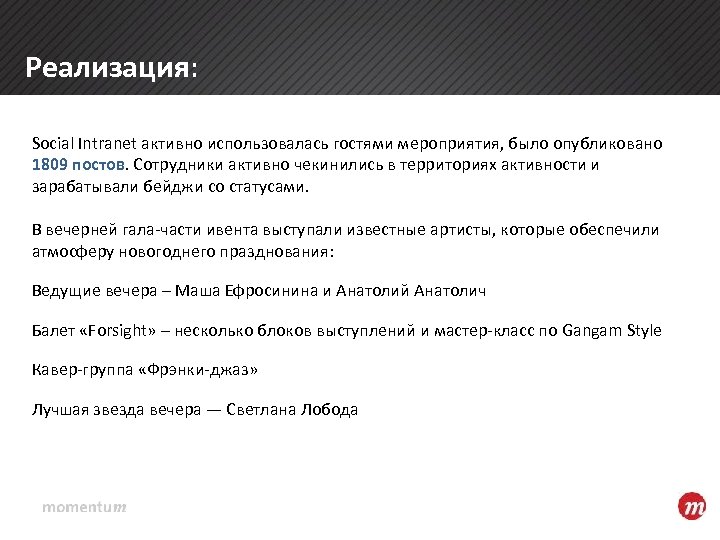 Реализация:

Social Intranet активно использовалась гостями мероприятия, было опубликовано 1809 постов. Сотрудники активно чекинились в территориях активности и зарабатывали бейджи со статусами.

В вечерней гала-части ивента выступали известные артисты, которые обеспечили атмосферу новогоднего празднования:

Ведущие вечера – Маша Ефросинина и Анатолий Анатолич

Балет «Forsight» – несколько блоков выступлений и мастер-класс по Gangam Style

Кавер-группа «Фрэнки-джаз»

Лучшая звезда вечера — Светлана Лобода

momentum

m